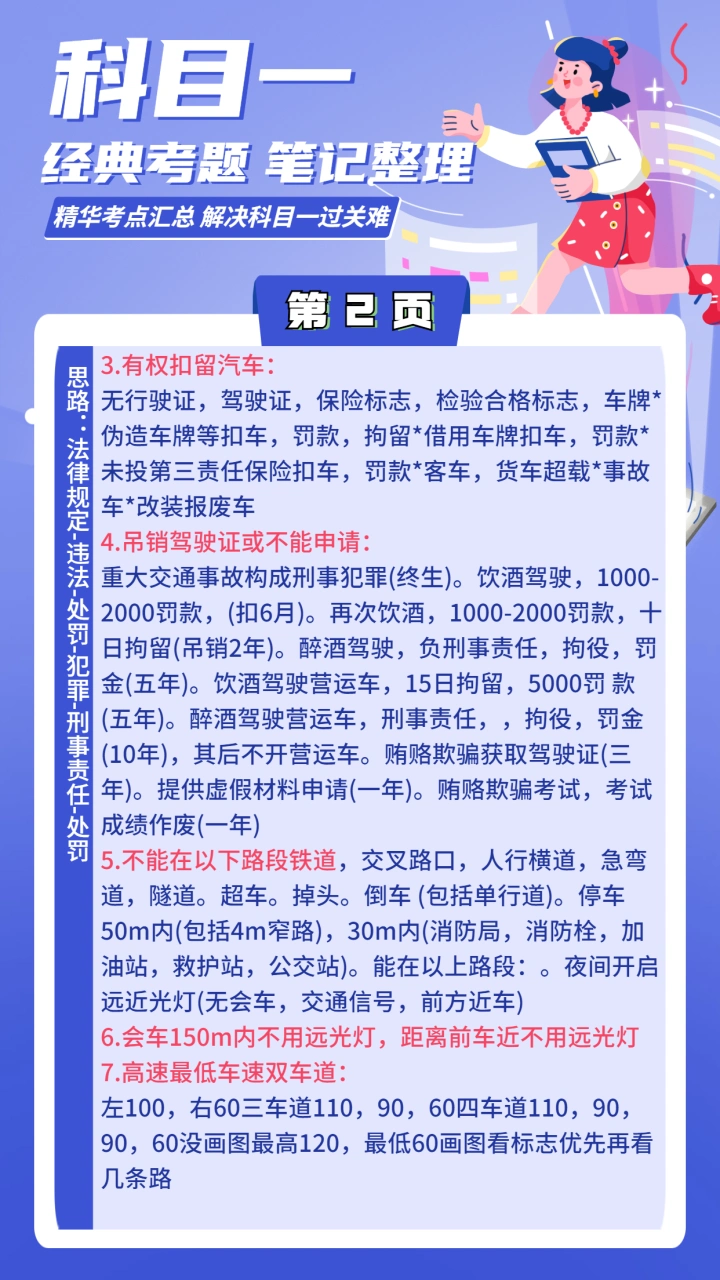 科目一
经典考题 笔记整理
精华考点汇总 解决科目一过关难

第 2 页

思路：法律规定-违法-处罚-犯罪-刑事责任-处罚

3.有权扣留汽车：
无行驶证，驾驶证，保险标志，检验合格标志，车牌*伪造车牌等扣车，罚款，拘留*借用车牌扣车，罚款*未投第三责任保险扣车，罚款*客车，货车超载*事故车*改装报废车

4.吊销驾驶证或不能申请：
重大交通事故构成刑事犯罪(终生)。饮酒驾驶，1000-2000罚款，(扣6月)。再次饮酒，1000-2000罚款，十日拘留(吊销2年)。醉酒驾驶，负刑事责任，拘役，罚金(五年)。饮酒驾驶营运车，15日拘留，5000罚 款(五年)。醉酒驾驶营运车，刑事责任，，拘役，罚金(10年)，其后不开营运车。贿赂欺骗获取驾驶证(三年)。提供虚假材料申请(一年)。贿赂欺骗考试，考试成绩作废(一年)

5.不能在以下路段铁道，交叉路口，人行横道，急弯道，隧道。超车。掉头。倒车 (包括单行道)。停车50m内(包括4m窄路)，30m内(消防局，消防栓，加油站，救护站，公交站)。能在以上路段：。夜间开启远近光灯(无会车，交通信号，前方近车)

6.会车150m内不用远光灯，距离前车近不用远光灯

7.高速最低车速双车道：
左100，右60三车道110，90，60四车道110，90，90，60没画图最高120，最低60画图看标志优先再看几条路